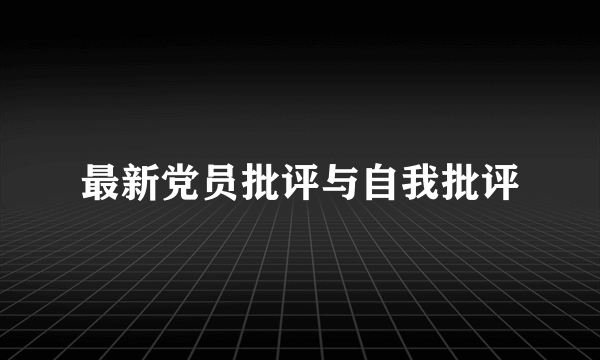 最新党员批评与自我批评